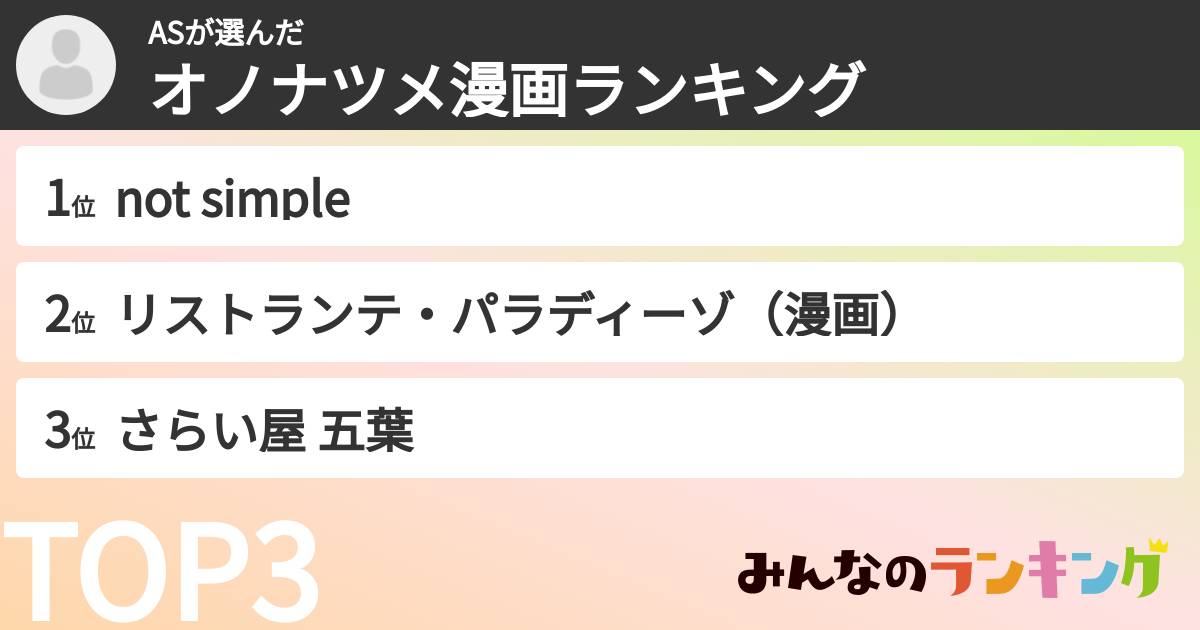 ASが選んだ
オノナツメ漫画ランキング

1位 not simple

2位 リストランテ・パラディーゾ（漫画）

3位 さらい屋 五葉

TOP3

みんなのランキング